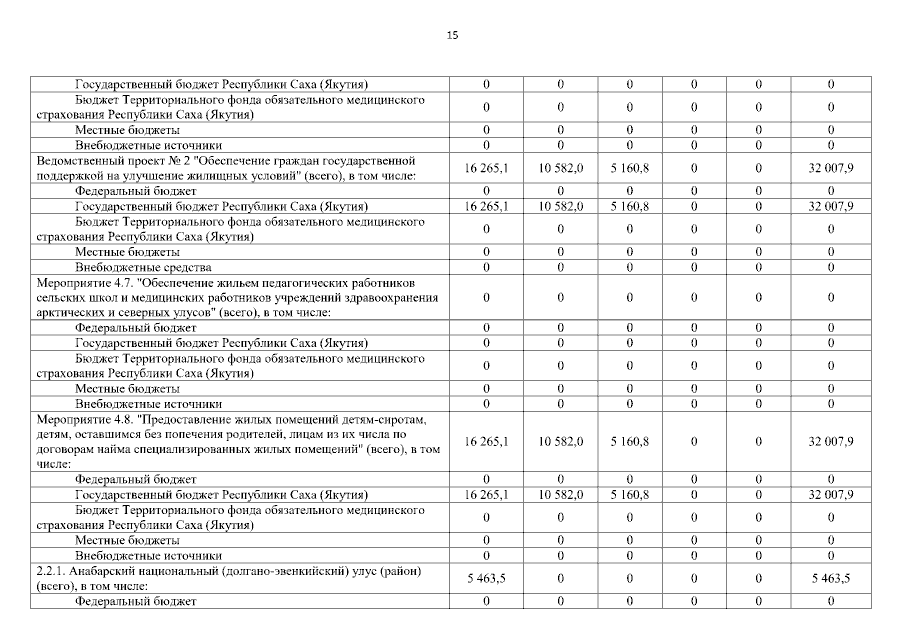 15

| | | | | | | |
|---|---|---|---|---|---|---|
| Государственный бюджет Республики Саха (Якутия) | 0 | 0 | 0 | 0 | 0 | 0 |
| Бюджет Территориального фонда обязательного медицинского страхования Республики Саха (Якутия) | 0 | 0 | 0 | 0 | 0 | 0 |
| Местные бюджеты | 0 | 0 | 0 | 0 | 0 | 0 |
| Внебюджетные источники | 0 | 0 | 0 | 0 | 0 | 0 |
| Ведомственный проект № 2 "Обеспечение граждан государственной поддержкой на улучшение жилищных условий" (всего), в том числе: | 16 265,1 | 10 582,0 | 5 160,8 | 0 | 0 | 32 007,9 |
| Федеральный бюджет | 0 | 0 | 0 | 0 | 0 | 0 |
| Государственный бюджет Республики Саха (Якутия) | 16 265,1 | 10 582,0 | 5 160,8 | 0 | 0 | 32 007,9 |
| Бюджет Территориального фонда обязательного медицинского страхования Республики Саха (Якутия) | 0 | 0 | 0 | 0 | 0 | 0 |
| Местные бюджеты | 0 | 0 | 0 | 0 | 0 | 0 |
| Внебюджетные средства | 0 | 0 | 0 | 0 | 0 | 0 |
| Мероприятие 4.7. "Обеспечение жильем педагогических работников сельских школ и медицинских работников учреждений здравоохранения арктических и северных улусов" (всего), в том числе: | 0 | 0 | 0 | 0 | 0 | 0 |
| Федеральный бюджет | 0 | 0 | 0 | 0 | 0 | 0 |
| Государственный бюджет Республики Саха (Якутия) | 0 | 0 | 0 | 0 | 0 | 0 |
| Бюджет Территориального фонда обязательного медицинского страхования Республики Саха (Якутия) | 0 | 0 | 0 | 0 | 0 | 0 |
| Местные бюджеты | 0 | 0 | 0 | 0 | 0 | 0 |
| Внебюджетные источники | 0 | 0 | 0 | 0 | 0 | 0 |
| Мероприятие 4.8. "Предоставление жилых помещений детям-сиротам, детям, оставшимся без попечения родителей, лицам из их числа по договорам найма специализированных жилых помещений" (всего), в том числе: | 16 265,1 | 10 582,0 | 5 160,8 | 0 | 0 | 32 007,9 |
| Федеральный бюджет | 0 | 0 | 0 | 0 | 0 | 0 |
| Государственный бюджет Республики Саха (Якутия) | 16 265,1 | 10 582,0 | 5 160,8 | 0 | 0 | 32 007,9 |
| Бюджет Территориального фонда обязательного медицинского страхования Республики Саха (Якутия) | 0 | 0 | 0 | 0 | 0 | 0 |
| Местные бюджеты | 0 | 0 | 0 | 0 | 0 | 0 |
| Внебюджетные источники | 0 | 0 | 0 | 0 | 0 | 0 |
| 2.2.1. Анабарский национальный (долгано-эвенкийский) улус (район) (всего), в том числе: | 5 463,5 | 0 | 0 | 0 | 0 | 5 463,5 |
| Федеральный бюджет | 0 | 0 | 0 | 0 | 0 | 0 |